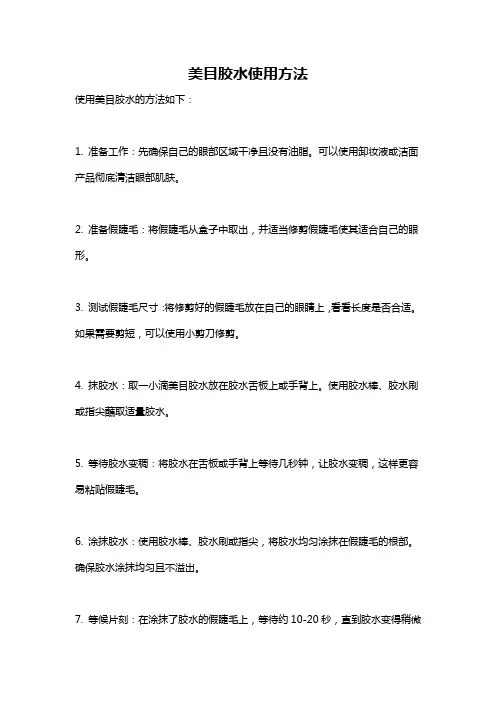 美目胶水使用方法

使用美目胶水的方法如下：

1. 准备工作：先确保自己的眼部区域干净且没有油脂。可以使用卸妆液或洁面产品彻底清洁眼部肌肤。

2. 准备假睫毛：将假睫毛从盒子中取出，并适当修剪假睫毛使其适合自己的眼形。

3. 测试假睫毛尺寸：将修剪好的假睫毛放在自己的眼睛上，看看长度是否合适。如果需要剪短，可以使用小剪刀修剪。

4. 抹胶水：取一小滴美目胶水放在胶水舌板上或手背上。使用胶水棒、胶水刷或指尖蘸取适量胶水。

5. 等待胶水变稠：将胶水在舌板或手背上等待几秒钟，让胶水变稠，这样更容易粘贴假睫毛。

6. 涂抹胶水：使用胶水棒、胶水刷或指尖，将胶水均匀涂抹在假睫毛的根部。确保胶水涂抹均匀且不溢出。

7. 等候片刻：在涂抹了胶水的假睫毛上，等待约 10-20 秒，直到胶水变得稍微